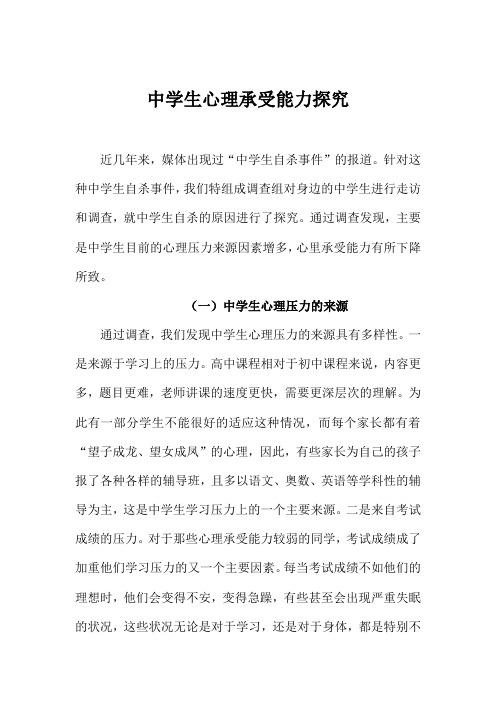 中学生心理承受能力探究

近几年来，媒体出现过“中学生自杀事件”的报道。针对这种中学生自杀事件，我们特组成调查组对身边的中学生进行走访和调查，就中学生自杀的原因进行了探究。通过调查发现，主要是中学生目前的心理压力来源因素增多，心里承受能力有所下降所致。

（一）中学生心理压力的来源

通过调查，我们发现中学生心理压力的来源具有多样性。一是来源于学习上的压力。高中课程相对于初中课程来说，内容更多，题目更难，老师讲课的速度更快，需要更深层次的理解。为此有一部分学生不能很好的适应这种情况，而每个家长都有着“望子成龙、望女成凤”的心理，因此，有些家长为自己的孩子报了各种各样的辅导班，且多以语文、奥数、英语等学科性的辅导为主，这是中学生学习压力上的一个主要来源。二是来自考试成绩的压力。对于那些心理承受能力较弱的同学，考试成绩成了加重他们学习压力的又一个主要因素。每当考试成绩不如他们的理想时，他们会变得不安，变得急躁，有些甚至会出现严重失眠的状况，这些状况无论是对于学习，还是对于身体，都是特别不